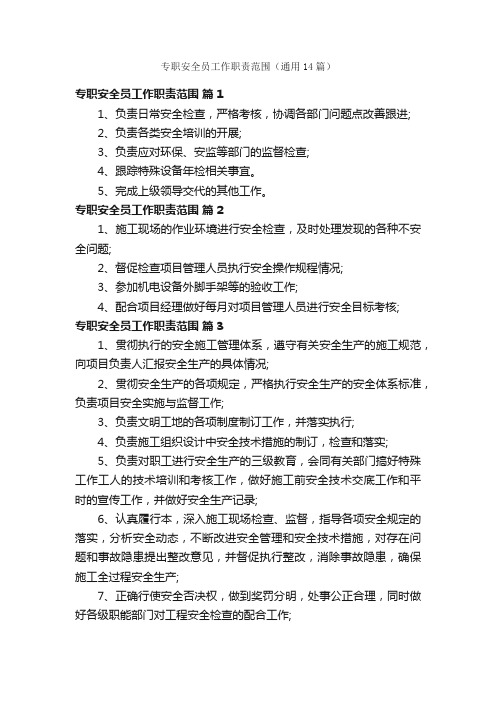 专职安全员工作职责范围（通用14篇）

专职安全员工作职责范围 篇1

1、负责日常安全检查，严格考核，协调各部门问题点改善跟进;

2、负责各类安全培训的开展;

3、负责应对环保、安监等部门的监督检查;

4、跟踪特殊设备年检相关事宜。

5、完成上级领导交代的其他工作。

专职安全员工作职责范围 篇2

1、施工现场的作业环境进行安全检查，及时处理发现的各种不安全问题;

2、督促检查项目管理人员执行安全操作规程情况;

3、参加机电设备外脚手架等的验收工作;

4、配合项目经理做好每月对项目管理人员进行安全目标考核;

专职安全员工作职责范围 篇3

1、贯彻执行的安全施工管理体系，遵守有关安全生产的施工规范，向项目负责人汇报安全生产的具体情况;

2、贯彻安全生产的各项规定，严格执行安全生产的安全体系标准，负责项目安全实施与监督工作;

3、负责文明工地的各项制度制订工作，并落实执行;

4、负责施工组织设计中安全技术措施的制订，检查和落实;

5、负责对职工进行安全生产的三级教育，会同有关部门搞好特殊工作工人的技术培训和考核工作，做好施工前安全技术交底工作和平时的宣传工作，并做好安全生产记录;

6、认真履行本，深入施工现场检查、监督，指导各项安全规定的落实，分析安全动态，不断改进安全管理和安全技术措施，对存在问题和事故隐患提出整改意见，并督促执行整改，消除事故隐患，确保施工全过程安全生产;

7、正确行使安全否决权，做到奖罚分明，处事公正合理，同时做好各级职能部门对工程安全检查的配合工作;